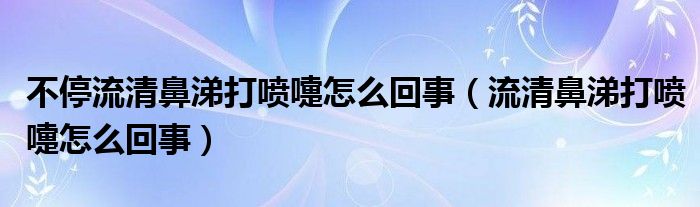 不停流清鼻涕打喷嚏怎么回事（流清鼻涕打喷嚏怎么回事）